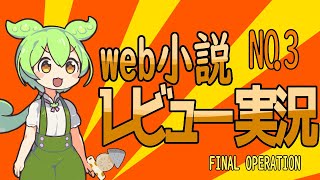 web小説 NO.3
レビュー実況
FINAL OPERATION